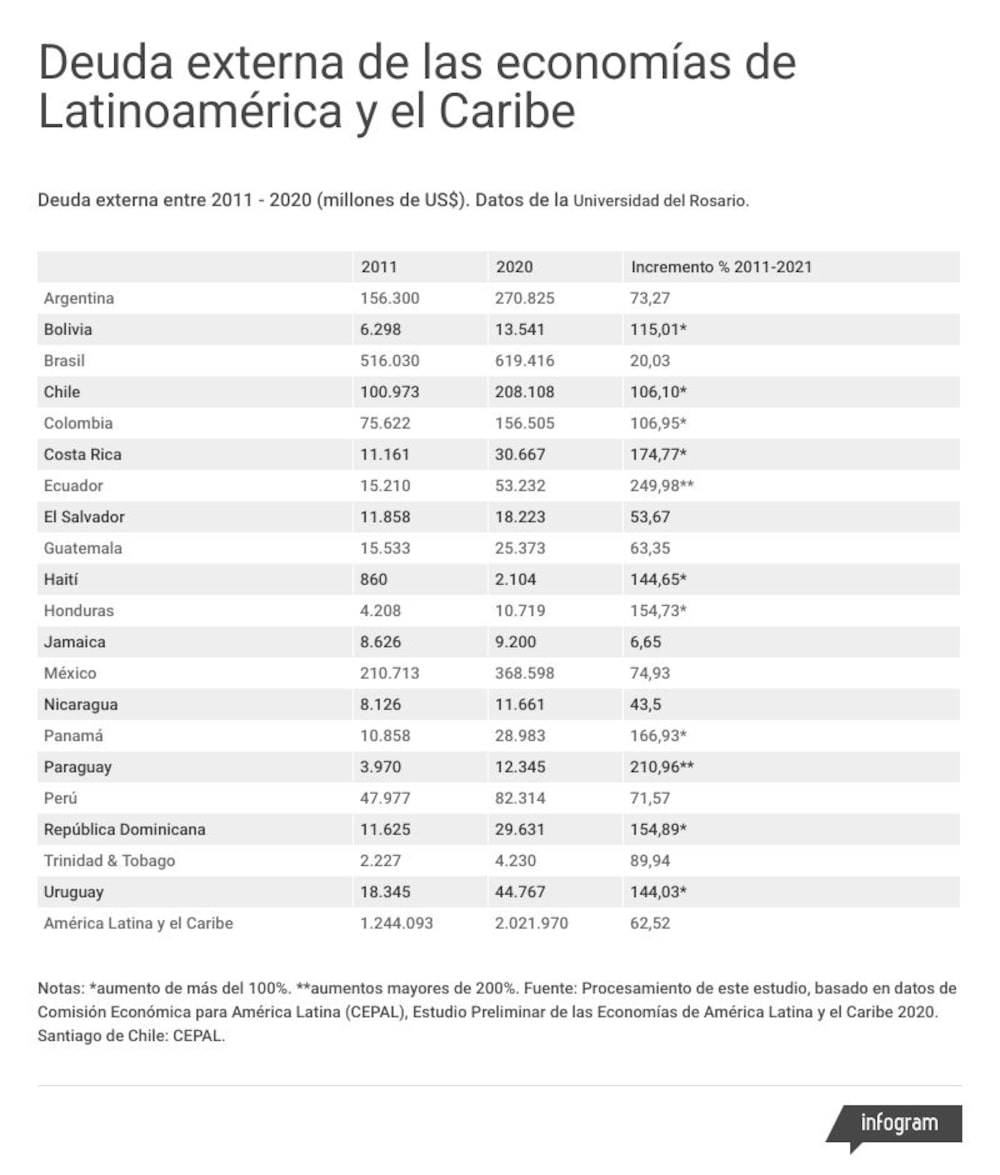 Deuda externa de las economías de Latinoamérica y el Caribe

Deuda externa entre 2011 - 2020 (millones de US$). Datos de la Universidad del Rosario.

| | 2011 | 2020 | Incremento % 2011-2021 |
|---|---|---|---|
| Argentina | 156.300 | 270.825 | 73,27 |
| Bolivia | 6.298 | 13.541 | 115,01* |
| Brasil | 516.030 | 619.416 | 20,03 |
| Chile | 100.973 | 208.108 | 106,10* |
| Colombia | 75.622 | 156.505 | 106,95* |
| Costa Rica | 11.161 | 30.667 | 174,77* |
| Ecuador | 15.210 | 53.232 | 249,98** |
| El Salvador | 11.858 | 18.223 | 53,67 |
| Guatemala | 15.533 | 25.373 | 63,35 |
| Haití | 860 | 2.104 | 144,65* |
| Honduras | 4.208 | 10.719 | 154,73* |
| Jamaica | 8.626 | 9.200 | 6,65 |
| México | 210.713 | 368.598 | 74,93 |
| Nicaragua | 8.126 | 11.661 | 43,5 |
| Panamá | 10.858 | 28.983 | 166,93* |
| Paraguay | 3.970 | 12.345 | 210,96** |
| Perú | 47.977 | 82.314 | 71,57 |
| República Dominicana | 11.625 | 29.631 | 154,89* |
| Trinidad & Tobago | 2.227 | 4.230 | 89,94 |
| Uruguay | 18.345 | 44.767 | 144,03* |
| América Latina y el Caribe | 1.244.093 | 2.021.970 | 62,52 |

Notas: *aumento de más del 100%. **aumentos mayores de 200%. Fuente: Procesamiento de este estudio, basado en datos de Comisión Económica para América Latina (CEPAL), Estudio Preliminar de las Economías de América Latina y el Caribe 2020. Santiago de Chile: CEPAL.

infogram